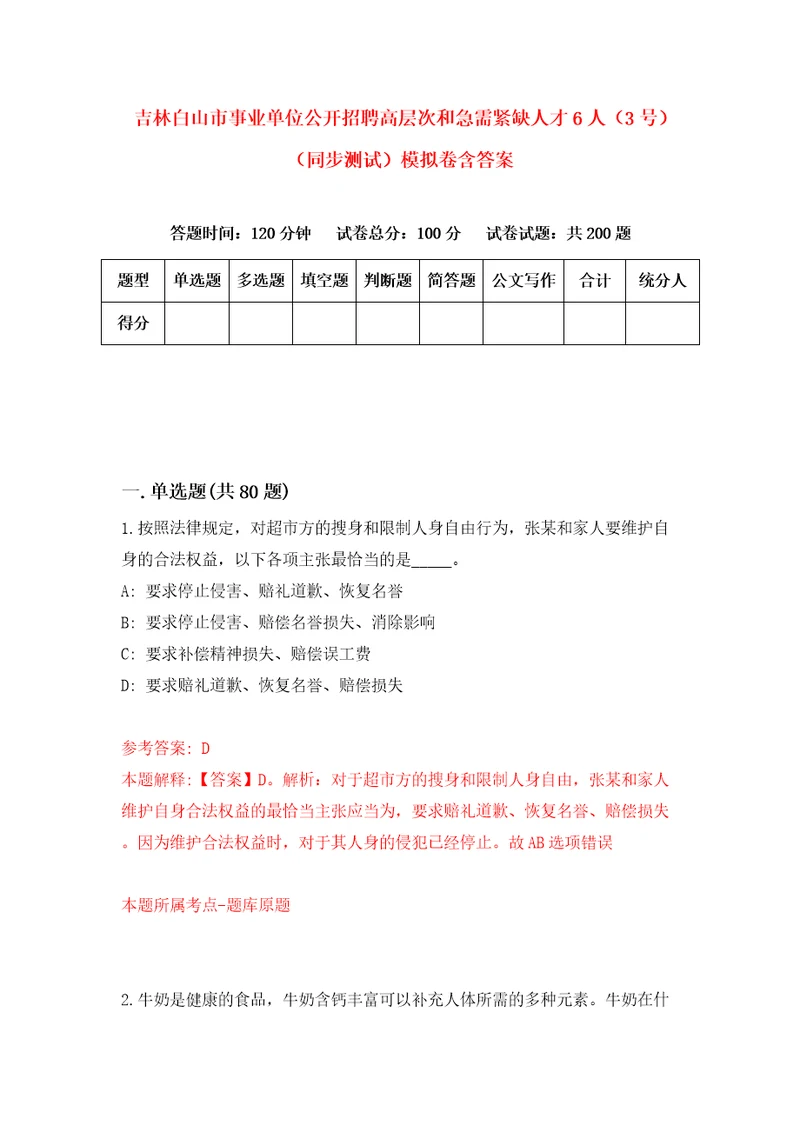 吉林白山市事业单位公开招聘高层次和急需紧缺人才6人（3号）（同步测试）模拟卷含答案

答题时间：120分钟　　试卷总分：100分　　试卷试题：共200题

| 题型 | 单选题 | 多选题 | 填空题 | 判断题 | 简答题 | 公文写作 | 合计 | 统分人 |
|---|---|---|---|---|---|---|---|---|
| 得分 | | | | | | | | |

一.单选题(共80题)

1.按照法律规定，对超市方的搜身和限制人身自由行为，张某和家人要维护自身的合法权益，以下各项主张最恰当的是_____。

A: 要求停止侵害、赔礼道歉、恢复名誉

B: 要求停止侵害、赔偿名誉损失、消除影响

C: 要求补偿精神损失、赔偿误工费

D: 要求赔礼道歉、恢复名誉、赔偿损失

参考答案: D

本题解释:【答案】D。解析：对于超市方的搜身和限制人身自由，张某和家人维护自身合法权益的最恰当主张应当为，要求赔礼道歉、恢复名誉、赔偿损失。因为维护合法权益时，对于其人身的侵犯已经停止。故AB选项错误

本题所属考点-题库原题

2.牛奶是健康的食品，牛奶含钙丰富可以补充人体所需的多种元素。牛奶在什